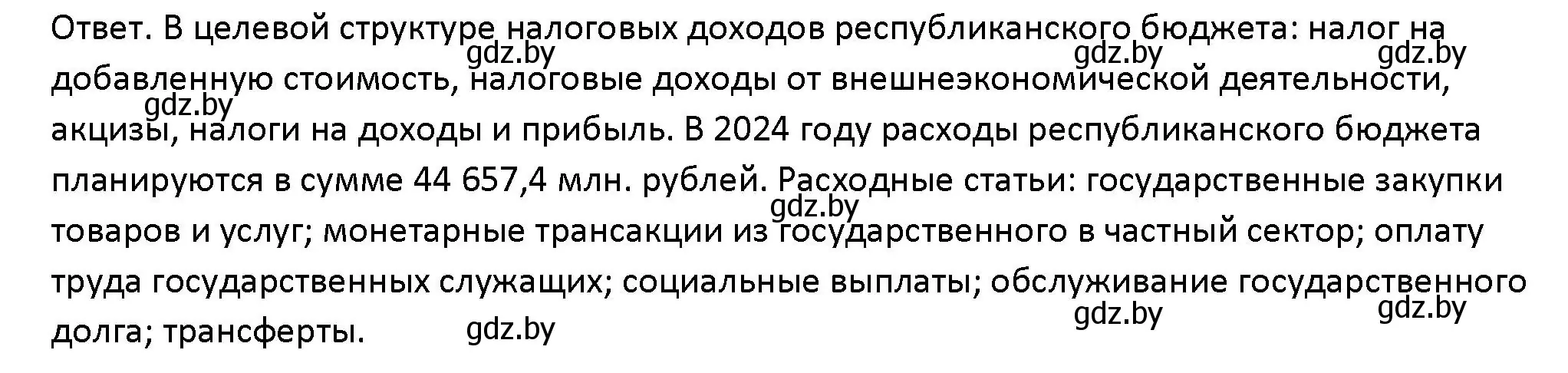 Ответ. В целевой структуре налоговых доходов республиканского бюджета: налог на добавленную стоимость, налоговые доходы от внешнеэкономической деятельности, акцизы, налоги на доходы и прибыль. В 2024 году расходы республиканского бюджета планируются в сумме 44 657,4 млн. рублей. Расходные статьи: государственные закупки товаров и услуг; монетарные трансакции из государственного в частный сектор; оплату труда государственных служащих; социальные выплаты; обслуживание государственного долга; трансферты.

gdz.by gdz.by gdz.by gdz.by gdz.by gdz.by gdz.by gdz.by